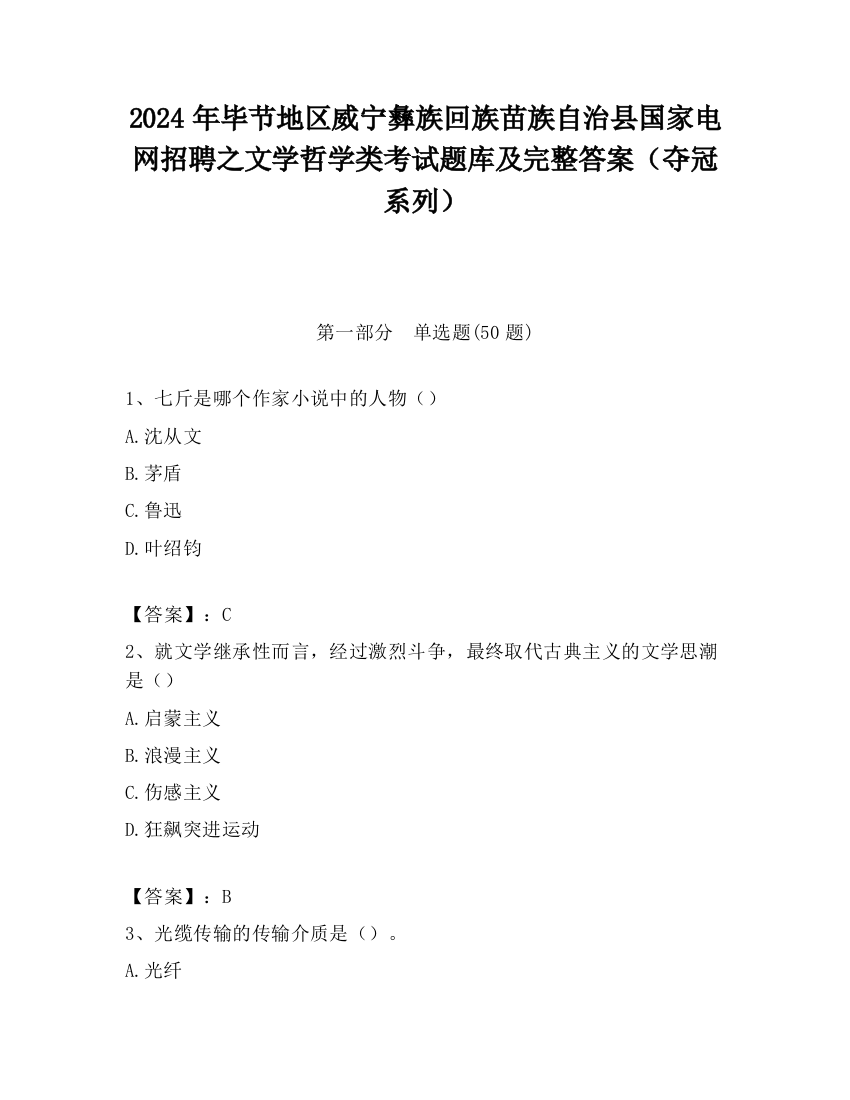 2024 年毕节地区威宁彝族回族苗族自治县国家电网招聘之文学哲学类考试题库及完整答案（夺冠系列）

第一部分　单选题(50 题)

1、七斤是哪个作家小说中的人物（）

A.沈从文

B.茅盾

C.鲁迅

D.叶绍钧

【答案】：C

2、就文学继承性而言，经过激烈斗争，最终取代古典主义的文学思潮是（）

A.启蒙主义

B.浪漫主义

C.伤感主义

D.狂飙突进运动

【答案】：B

3、光缆传输的传输介质是（）。

A.光纤